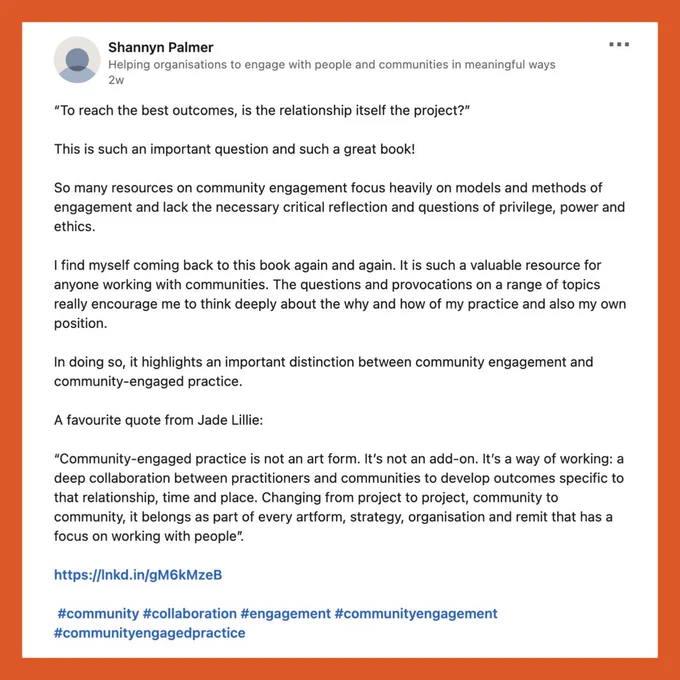 Shannyn Palmer
Helping organisations to engage with people and communities in meaningful ways
2w

"To reach the best outcomes, is the relationship itself the project?"

This is such an important question and such a great book!

So many resources on community engagement focus heavily on models and methods of engagement and lack the necessary critical reflection and questions of privilege, power and ethics.

I find myself coming back to this book again and again. It is such a valuable resource for anyone working with communities. The questions and provocations on a range of topics really encourage me to think deeply about the why and how of my practice and also my own position.

In doing so, it highlights an important distinction between community engagement and community-engaged practice.

A favourite quote from Jade Lillie:

"Community-engaged practice is not an art form. It's not an add-on. It's a way of working: a deep collaboration between practitioners and communities to develop outcomes specific to that relationship, time and place. Changing from project to project, community to community, it belongs as part of every artform, strategy, organisation and remit that has a focus on working with people".

https://lnkd.in/gM6kMzeB

#community #collaboration #engagement #communityengagement #communityengagedpractice